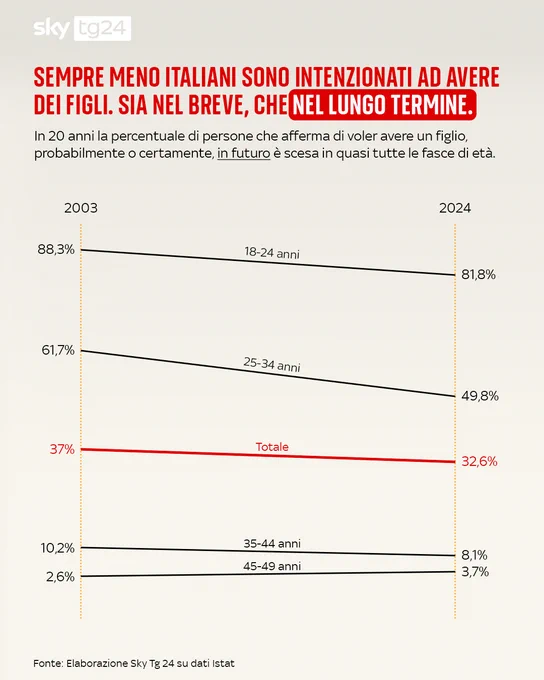 sky tg24

SEMPRE MENO ITALIANI SONO INTENZIONATI AD AVERE DEI FIGLI. SIA NEL BREVE, CHE NEL LUNGO TERMINE.

In 20 anni la percentuale di persone che afferma di voler avere un figlio, probabilmente o certamente, in futuro è scesa in quasi tutte le fasce di età.

2003

2024

88,3%
18-24 anni
81,8%

61,7%
25-34 anni
49,8%

37%
Totale
32,6%

10,2%
35-44 anni
8,1%

2,6%
45-49 anni
3,7%

Fonte: Elaborazione Sky Tg 24 su dati Istat